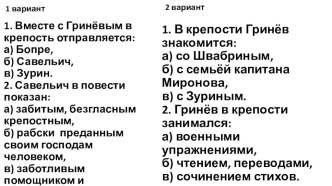 1 вариант

1. Вместе с Гринёвым в крепость отправляется:
а) Бопре,
б) Савельич,
в) Зурин.
2. Савельич в повести показан:
а) забитым, безгласным крепостным,
б) рабски преданным своим господам человеком,
в) заботливым помощником и

2 вариант

1. В крепости Гринёв знакомится:
а) со Швабриным,
б) с семьёй капитана Миронова,
в) с Зуриным.
2. Гринёв в крепости занимался:
а) военными упражнениями,
б) чтением, переводами,
в) сочинением стихов.